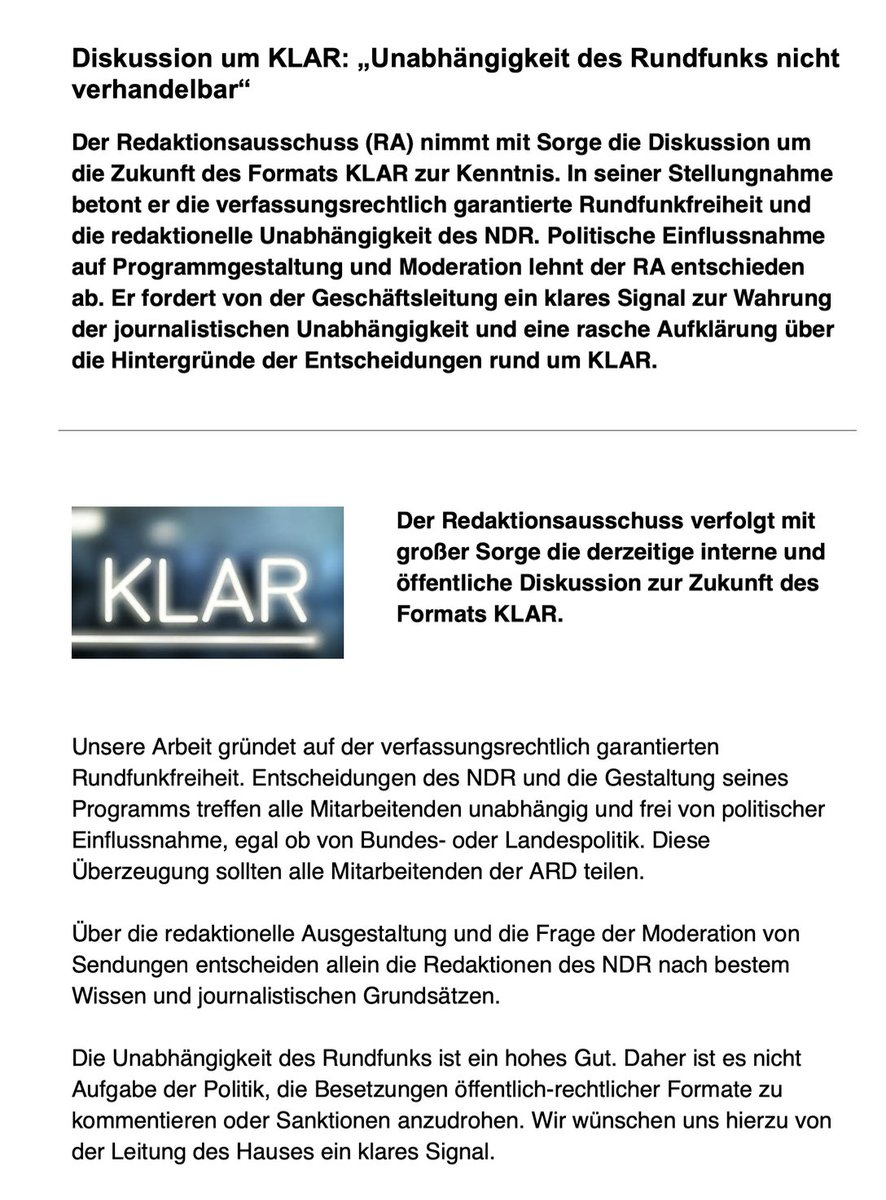 Diskussion um KLAR: „Unabhängigkeit des Rundfunks nicht verhandelbar“

Der Redaktionsausschuss (RA) nimmt mit Sorge die Diskussion um die Zukunft des Formats KLAR zur Kenntnis. In seiner Stellungnahme betont er die verfassungsrechtlich garantierte Rundfunkfreiheit und die redaktionelle Unabhängigkeit des NDR. Politische Einflussnahme auf Programmgestaltung und Moderation lehnt der RA entschieden ab. Er fordert von der Geschäftsleitung ein klares Signal zur Wahrung der journalistischen Unabhängigkeit und eine rasche Aufklärung über die Hintergründe der Entscheidungen rund um KLAR.

KLAR

Der Redaktionsausschuss verfolgt mit großer Sorge die derzeitige interne und öffentliche Diskussion zur Zukunft des Formats KLAR.

Unsere Arbeit gründet auf der verfassungsrechtlich garantierten Rundfunkfreiheit. Entscheidungen des NDR und die Gestaltung seines Programms treffen alle Mitarbeitenden unabhängig und frei von politischer Einflussnahme, egal ob von Bundes- oder Landespolitik. Diese Überzeugung sollten alle Mitarbeitenden der ARD teilen.

Über die redaktionelle Ausgestaltung und die Frage der Moderation von Sendungen entscheiden allein die Redaktionen des NDR nach bestem Wissen und journalistischen Grundsätzen.

Die Unabhängigkeit des Rundfunks ist ein hohes Gut. Daher ist es nicht Aufgabe der Politik, die Besetzungen öffentlich-rechtlicher Formate zu kommentieren oder Sanktionen anzudrohen. Wir wünschen uns hierzu von der Leitung des Hauses ein klares Signal.